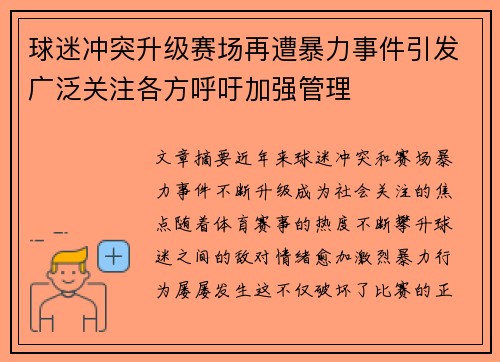 球迷冲突升级赛场再遭暴力事件引发广泛关注各方呼吁加强管理

文章摘要近年来球迷冲突和赛场暴力事件不断升级成为社会关注的焦点随着体育赛事的热度不断攀升球迷之间的敌对情绪愈加激烈暴力行为屡屡发生这不仅破坏了比赛的正